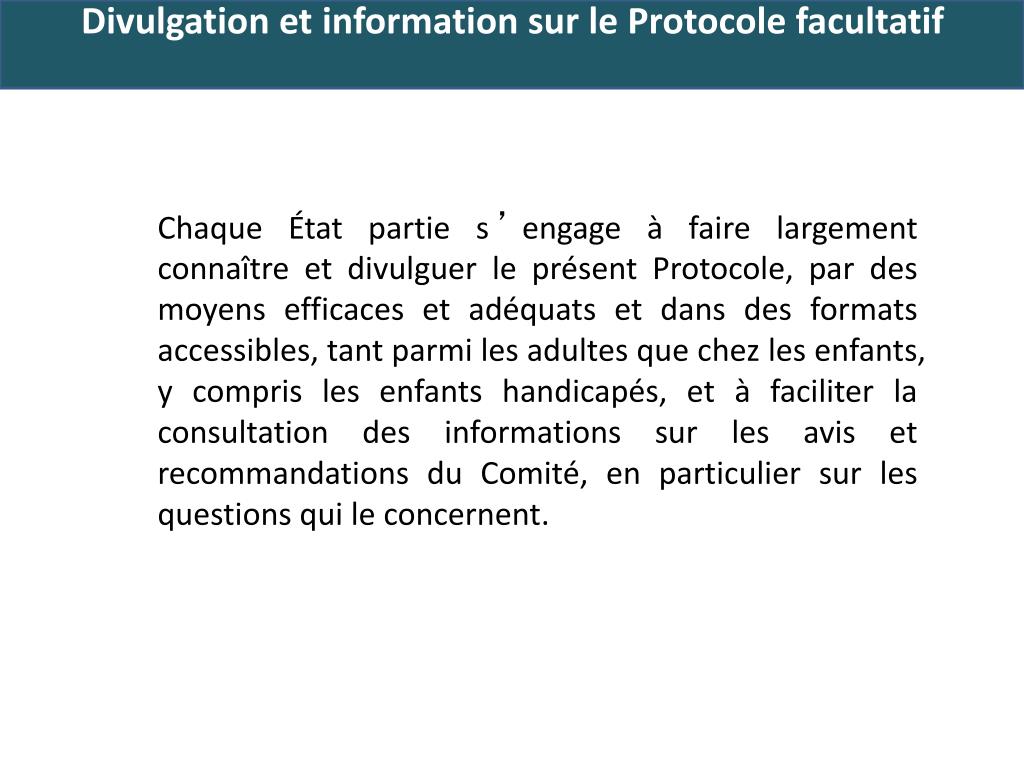 Divulgation et information sur le Protocole facultatif

Chaque État partie s’engage à faire largement connaître et divulguer le présent Protocole, par des moyens efficaces et adéquats et dans des formats accessibles, tant parmi les adultes que chez les enfants, y compris les enfants handicapés, et à faciliter la consultation des informations sur les avis et recommandations du Comité, en particulier sur les questions qui le concernent.